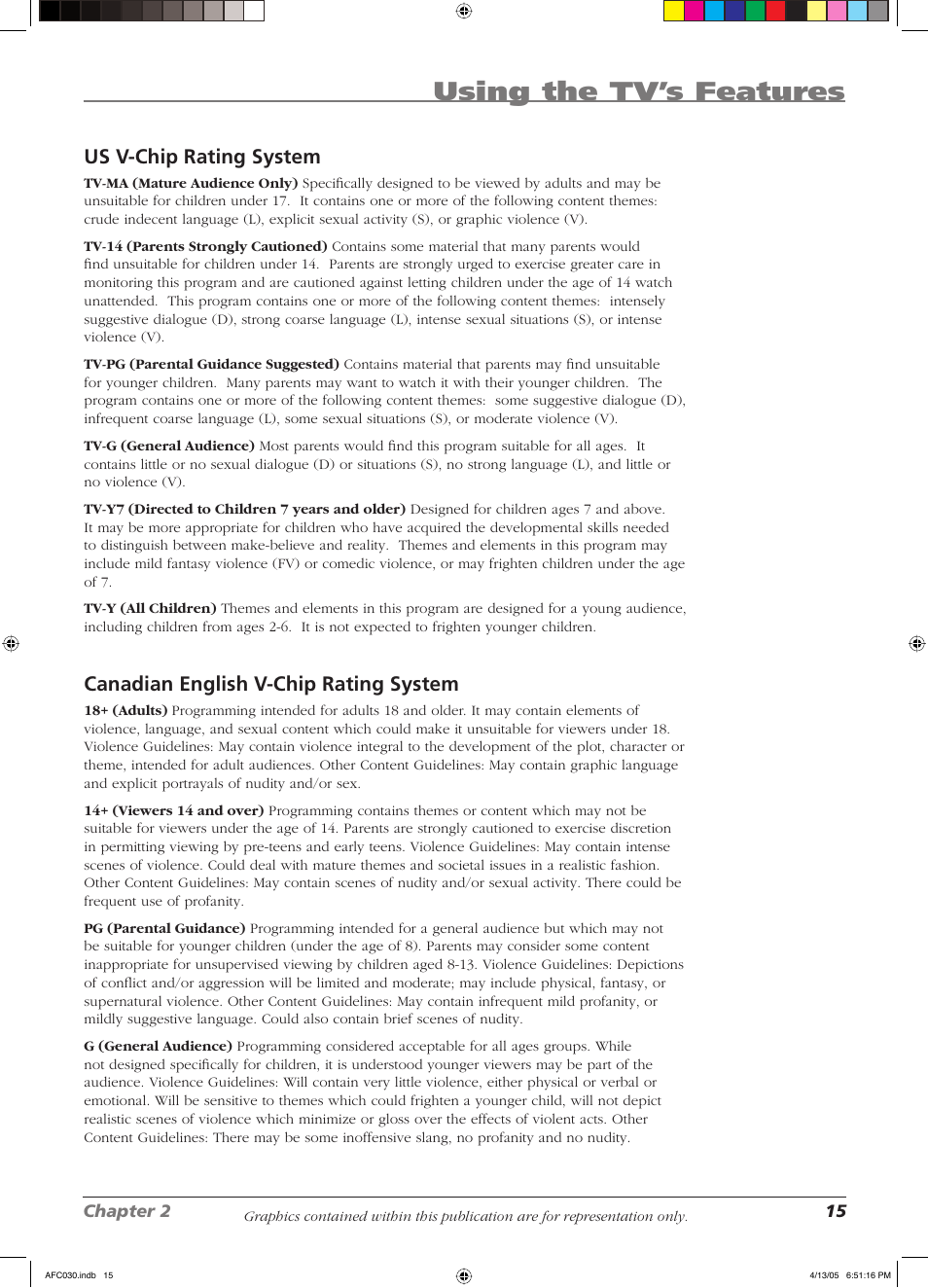 Using the TV's Features

US V-Chip Rating System

TV-MA (Mature Audience Only) Specifically designed to be viewed by adults and may be unsuitable for children under 17. It contains one or more of the following content themes: crude indecent language (L), explicit sexual activity (S), or graphic violence (V).

TV-14 (Parents Strongly Cautioned) Contains some material that many parents would find unsuitable for children under 14. Parents are strongly urged to exercise greater care in monitoring this program and are cautioned against letting children under the age of 14 watch unattended. This program contains one or more of the following content themes: intensely suggestive dialogue (D), strong coarse language (L), intense sexual situations (S), or intense violence (V).

TV-PG (Parental Guidance Suggested) Contains material that parents may find unsuitable for younger children. Many parents may want to watch it with their younger children. The program contains one or more of the following content themes: some suggestive dialogue (D), infrequent coarse language (L), some sexual situations (S), or moderate violence (V).

TV-G (General Audience) Most parents would find this program suitable for all ages. It contains little or no sexual dialogue (D) or situations (S), no strong language (L), and little or no violence (V).

TV-Y7 (Directed to Children 7 years and older) Designed for children ages 7 and above. It may be more appropriate for children who have acquired the developmental skills needed to distinguish between make-believe and reality. Themes and elements in this program may include mild fantasy violence (FV) or comedic violence, or may frighten children under the age of 7.

TV-Y (All Children) Themes and elements in this program are designed for a young audience, including children from ages 2-6. It is not expected to frighten younger children.

Canadian English V-Chip Rating System

18+ (Adults) Programming intended for adults 18 and older. It may contain elements of violence, language, and sexual content which could make it unsuitable for viewers under 18. Violence Guidelines: May contain violence integral to the development of the plot, character or theme, intended for adult audiences. Other Content Guidelines: May contain graphic language and explicit portrayals of nudity and/or sex.

14+ (Viewers 14 and over) Programming contains themes or content which may not be suitable for viewers under the age of 14. Parents are strongly cautioned to exercise discretion in permitting viewing by pre-teens and early teens. Violence Guidelines: May contain intense scenes of violence. Could deal with mature themes and societal issues in a realistic fashion. Other Content Guidelines: May contain scenes of nudity and/or sexual activity. There could be frequent use of profanity.

PG (Parental Guidance) Programming intended for a general audience but which may not be suitable for younger children (under the age of 8). Parents may consider some content inappropriate for unsupervised viewing by children aged 8-13. Violence Guidelines: Depictions of conflict and/or aggression will be limited and moderate; may include physical, fantasy, or supernatural violence. Other Content Guidelines: May contain infrequent mild profanity, or mildly suggestive language. Could also contain brief scenes of nudity.

G (General Audience) Programming considered acceptable for all ages groups. While not designed specifically for children, it is understood younger viewers may be part of the audience. Violence Guidelines: Will contain very little violence, either physical or verbal or emotional. Will be sensitive to themes which could frighten a younger child, will not depict realistic scenes of violence which minimize or gloss over the effects of violent acts. Other Content Guidelines: There may be some inoffensive slang, no profanity and no nudity.

Chapter 2 Graphics contained within this publication are for representation only. 15

AFC030.indb 15 4/13/05 6:51:16 PM